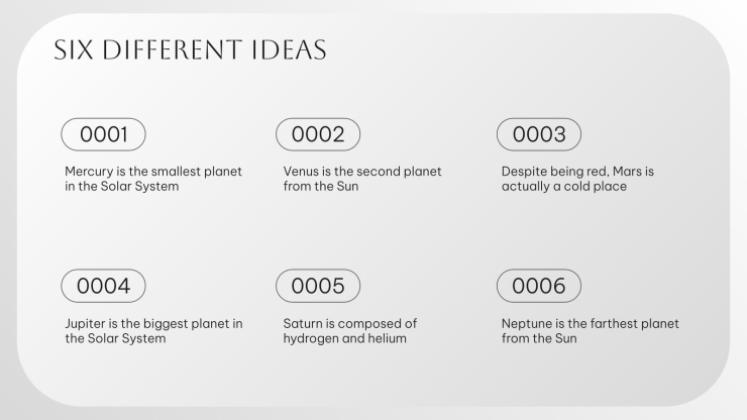 SIX DIFFERENT IDEAS

0001

Mercury is the smallest planet in the Solar System

0002

Venus is the second planet from the Sun

0003

Despite being red, Mars is actually a cold place

0004

Jupiter is the biggest planet in the Solar System

0005

Saturn is composed of hydrogen and helium

0006

Neptune is the farthest planet from the Sun